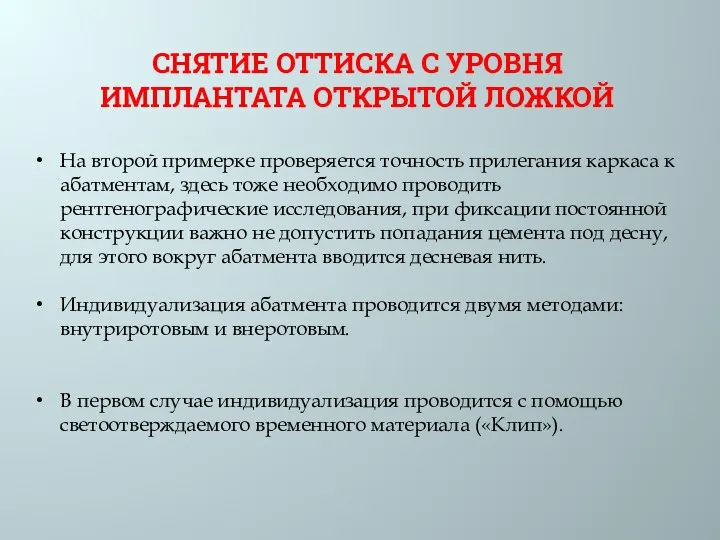 СНЯТИЕ ОТТИСКА С УРОВНЯ ИМПЛАНТАТА ОТКРЫТОЙ ЛОЖКОЙ

• На второй примерке проверяется точность прилегания каркаса к абатментам, здесь тоже необходимо проводить рентгенографические исследования, при фиксации постоянной конструкции важно не допустить попадания цемента под десну, для этого вокруг абатмента вводится десневая нить.

• Индивидуализация абатмента проводится двумя методами: внутриротовым и внеротовым.

• В первом случае индивидуализация проводится с помощью светоотверждаемого временного материала («Клип»).